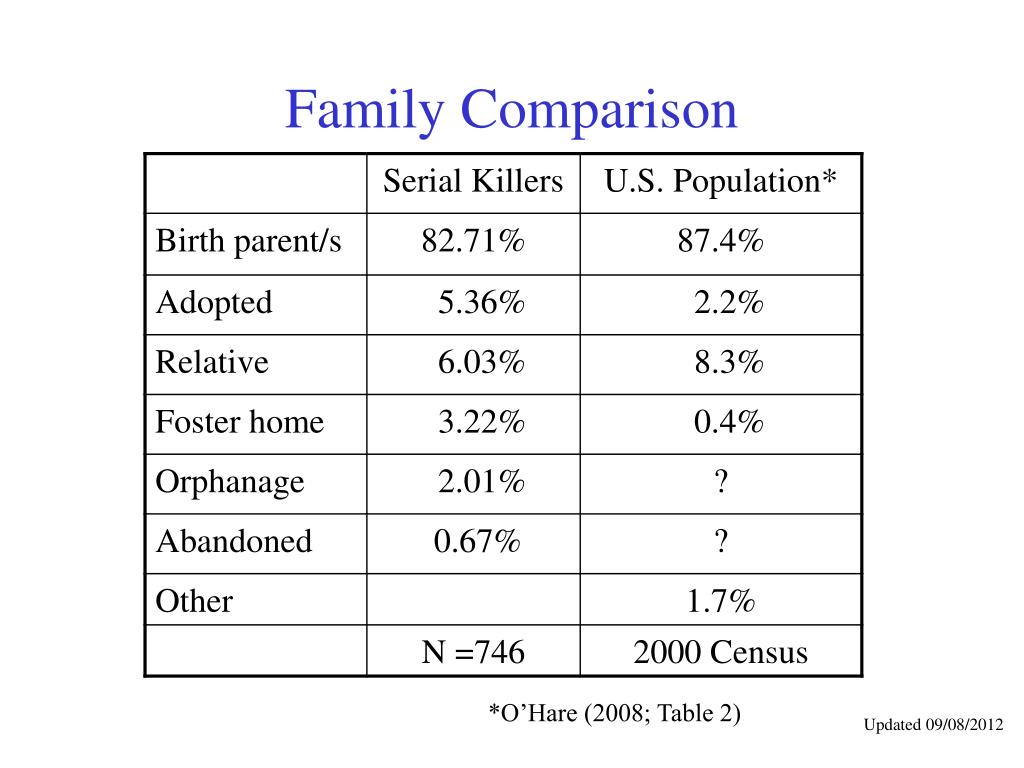 Family Comparison

| | Serial Killers | U.S. Population* |
|---|---|---|
| Birth parent/s | 82.71% | 87.4% |
| Adopted | 5.36% | 2.2% |
| Relative | 6.03% | 8.3% |
| Foster home | 3.22% | 0.4% |
| Orphanage | 2.01% | ? |
| Abandoned | 0.67% | ? |
| Other | | 1.7% |
| | N =746 | 2000 Census |

*O'Hare (2008; Table 2)

Updated 09/08/2012